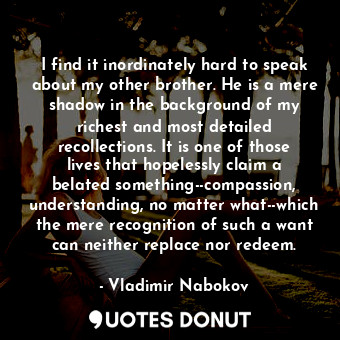 I find it inordinately hard to speak about my other brother. He is a mere shadow in the background of my richest and most detailed recollections. It is one of those lives that hopelessly claim a belated something--compassion, understanding, no matter what--which the mere recognition of such a want can neither replace nor redeem.

- Vladimir Nabokov

QUOTES DONUT